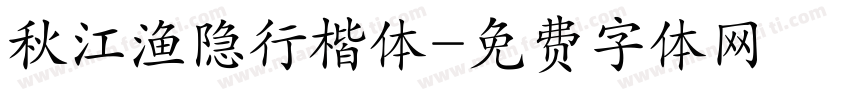 秋江渔隐行楷体-免费字体网